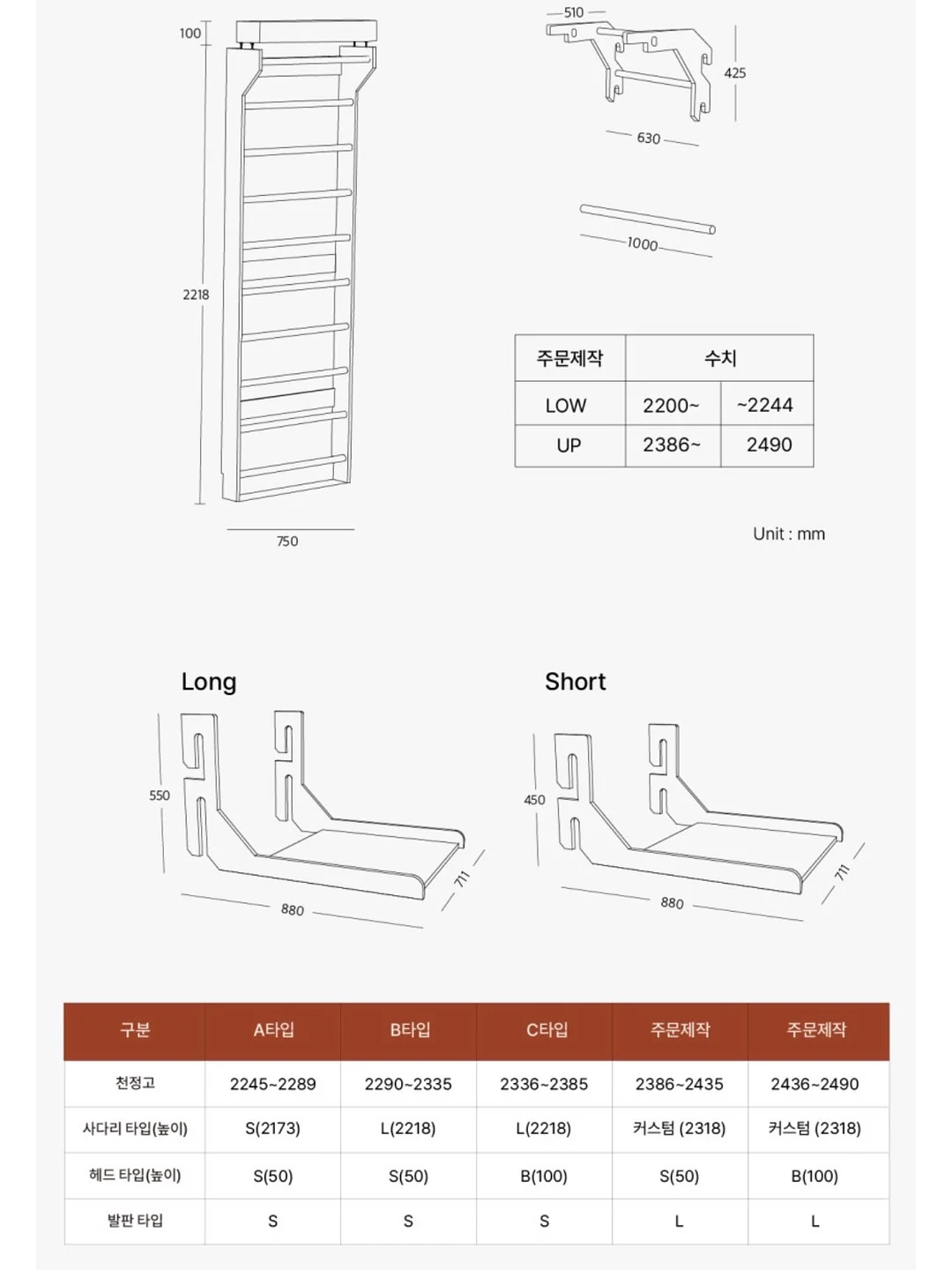 100

2218

750

510

425

630

1000

| 주문제작 | 수치 | |
|---|---|---|
| LOW | 2200~ | ~2244 |
| UP | 2386~ | 2490 |

Unit : mm

Long

550

880

711

Short

450

880

711

| 구분 | A타입 | B타입 | C타입 | 주문제작 | 주문제작 |
|---|---|---|---|---|---|
| 천정고 | 2245~2289 | 2290~2335 | 2336~2385 | 2386~2435 | 2436~2490 |
| 사다리 타입(높이) | S(2173) | L(2218) | L(2218) | 커스텀 (2318) | 커스텀 (2318) |
| 헤드 타입(높이) | S(50) | S(50) | B(100) | S(50) | B(100) |
| 발판 타입 | S | S | S | L | L |